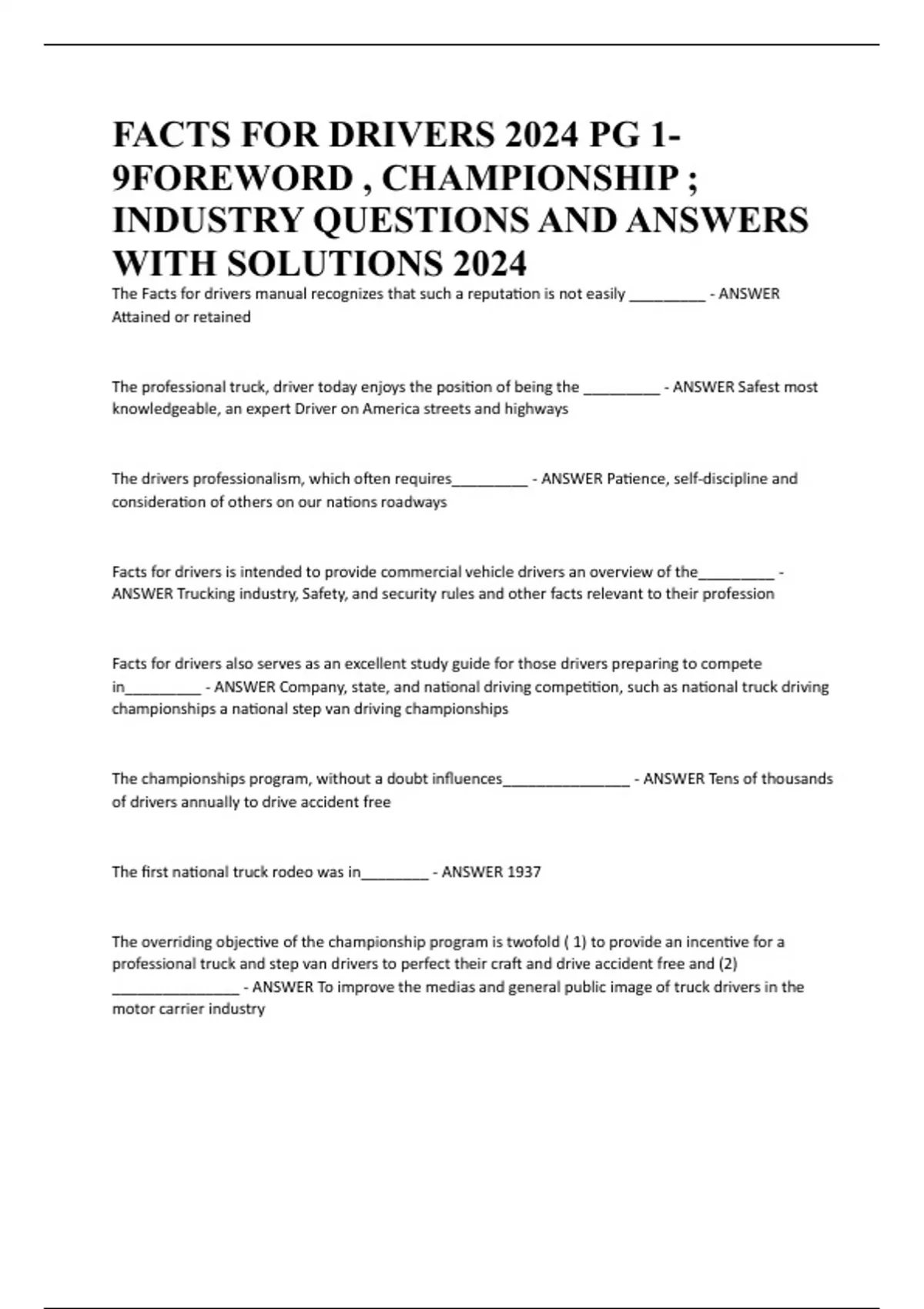 FACTS FOR DRIVERS 2024 PG 1-9FOREWORD , CHAMPIONSHIP ; INDUSTRY QUESTIONS AND ANSWERS WITH SOLUTIONS 2024

The Facts for drivers manual recognizes that such a reputation is not easily _________ - ANSWER Attained or retained

The professional truck, driver today enjoys the position of being the _________ - ANSWER Safest most knowledgeable, an expert Driver on America streets and highways

The drivers professionalism, which often requires_________ - ANSWER Patience, self-discipline and consideration of others on our nations roadways

Facts for drivers is intended to provide commercial vehicle drivers an overview of the_________ - ANSWER Trucking industry, Safety, and security rules and other facts relevant to their profession

Facts for drivers also serves as an excellent study guide for those drivers preparing to compete in_________ - ANSWER Company, state, and national driving competition, such as national truck driving championships a national step van driving championships

The championships program, without a doubt influences_______________ - ANSWER Tens of thousands of drivers annually to drive accident free

The first national truck rodeo was in________ - ANSWER 1937

The overriding objective of the championship program is twofold ( 1) to provide an incentive for a professional truck and step van drivers to perfect their craft and drive accident free and (2) _______________ - ANSWER To improve the medias and general public image of truck drivers in the motor carrier industry